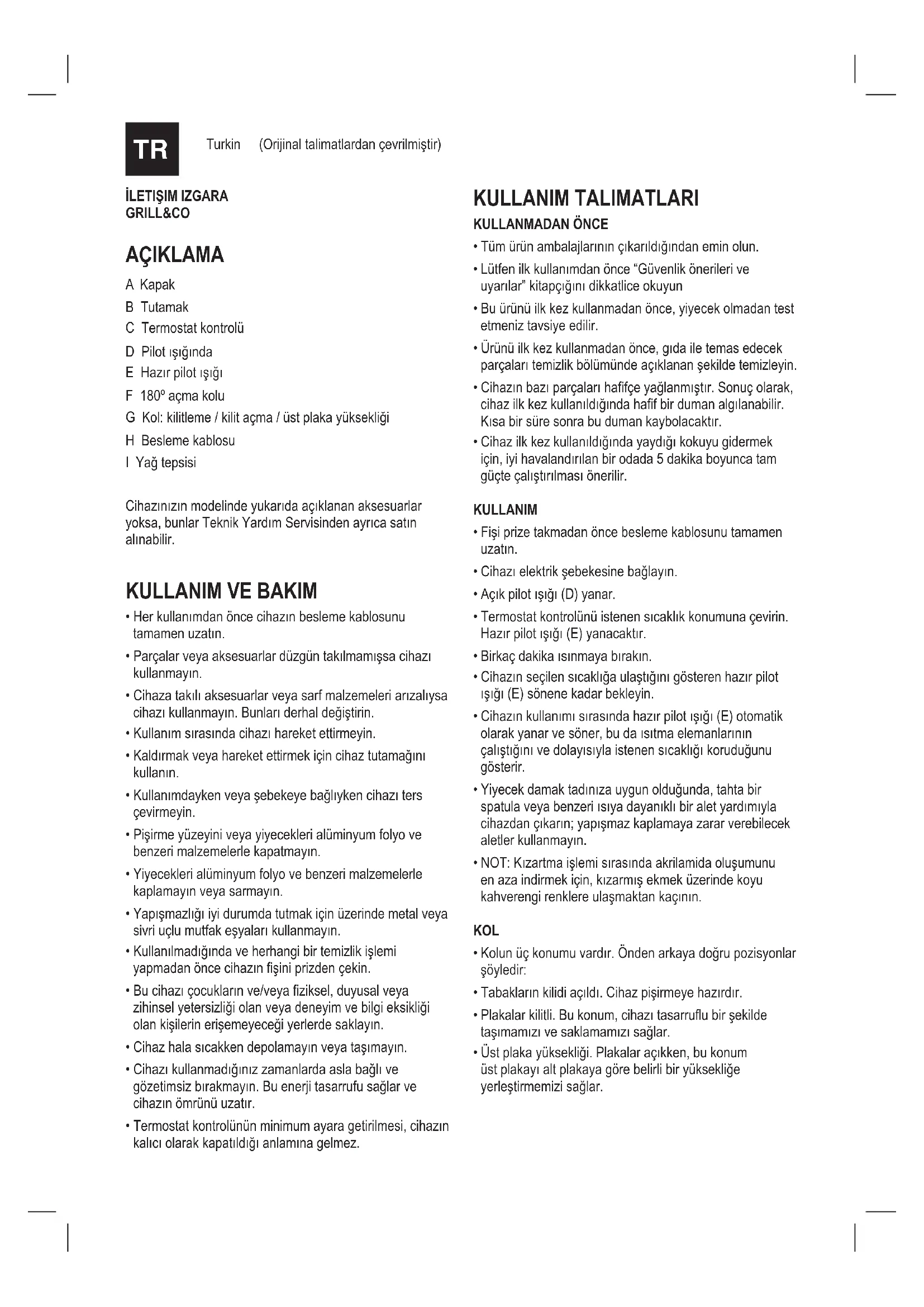 TR Turkin (Orijinal talimatlardan çevrilmiştir)

İLETIŞIM IZGARA
GRILL&CO

AÇIKLAMA

A Kapak
B Tutamak
C Termostat kontrolü
D Pilot ışığında
E Hazır pilot ışığı
F 180º açma kolu
G Kol: kilitleme / kilit açma / üst plaka yüksekliği
H Besleme kablosu
I Yağ tepsisi

Cihazınızın modelinde yukarıda açıklanan aksesuarlar yoksa, bunlar Teknik Yardım Servisinden ayrıca satın alınabilir.

KULLANIM VE BAKIM

• Her kullanımdan önce cihazın besleme kablosunu tamamen uzatın.
• Parçalar veya aksesuarlar düzgün takılmamışsa cihazı kullanmayın.
• Cihaza takılı aksesuarlar veya sarf malzemeleri arızalıysa cihazı kullanmayın. Bunları derhal değiştirin.
• Kullanım sırasında cihazı hareket ettirmeyin.
• Kaldırmak veya hareket ettirmek için cihaz tutamağını kullanın.
• Kullanımdayken veya şebekeye bağlıyken cihazı ters çevirmeyin.
• Pişirme yüzeyini veya yiyecekleri alüminyum folyo ve benzeri malzemelerle kapatmayın.
• Yiyecekleri alüminyum folyo ve benzeri malzemelerle kaplamayın veya sarmayın.
• Yapışmazlığı iyi durumda tutmak için üzerinde metal veya sivri uçlu mutfak eşyaları kullanmayın.
• Kullanılmadığında ve herhangi bir temizlik işlemi yapmadan önce cihazın fişini prizden çekin.
• Bu cihazı çocukların ve/veya fiziksel, duyusal veya zihinsel yetersizliği olan veya deneyim ve bilgi eksikliği olan kişilerin erişemeyeceği yerlerde saklayın.
• Cihaz hala sıcakken depolamayın veya taşımayın.
• Cihazı kullanmadığınız zamanlarda asla bağlı ve gözetimsiz bırakmayın. Bu enerji tasarrufu sağlar ve cihazın ömrünü uzatır.
• Termostat kontrolünün minimum ayara getirilmesi, cihazın kalıcı olarak kapatıldığı anlamına gelmez.

KULLANIM TALIMATLARI

KULLANMADAN ÖNCE

• Tüm ürün ambalajlarının çıkarıldığından emin olun.
• Lütfen ilk kullanımdan önce “Güvenlik önerileri ve uyarılar” kitapçığını dikkatlice okuyun
• Bu ürünü ilk kez kullanmadan önce, yiyecek olmadan test etmeniz tavsiye edilir.
• Ürünü ilk kez kullanmadan önce, gıda ile temas edecek parçaları temizlik bölümünde açıklanan şekilde temizleyin.
• Cihazın bazı parçaları hafifçe yağlanmıştır. Sonuç olarak, cihaz ilk kez kullanıldığında hafif bir duman algılanabilir. Kısa bir süre sonra bu duman kaybolacaktır.
• Cihaz ilk kez kullanıldığında yaydığı kokuyu gidermek için, iyi havalandırılan bir odada 5 dakika boyunca tam güçte çalıştırılması önerilir.

KULLANIM

• Fişi prize takmadan önce besleme kablosunu tamamen uzatın.
• Cihazı elektrik şebekesine bağlayın.
• Açık pilot ışığı (D) yanar.
• Termostat kontrolünü istenen sıcaklık konumuna çevirin. Hazır pilot ışığı (E) yanacaktır.
• Birkaç dakika ısınmaya bırakın.
• Cihazın seçilen sıcaklığa ulaştığını gösteren hazır pilot ışığı (E) sönene kadar bekleyin.
• Cihazın kullanımı sırasında hazır pilot ışığı (E) otomatik olarak yanar ve söner, bu da ısıtma elemanlarının çalıştığını ve dolayısıyla istenen sıcaklığı koruduğunu gösterir.
• Yiyecek damak tadınıza uygun olduğunda, tahta bir spatula veya benzeri ısıya dayanıklı bir alet yardımıyla cihazdan çıkarın; yapışmaz kaplamaya zarar verebilecek aletler kullanmayın.
• NOT: Kızartma işlemi sırasında akrilamida oluşumunu en aza indirmek için, kızarmış ekmek üzerinde koyu kahverengi renklere ulaşmaktan kaçının.

KOL

• Kolun üç konumu vardır. Önden arkaya doğru pozisyonlar şöyledir:
• Tabakların kilidi açıldı. Cihaz pişirmeye hazırdır.
• Plakalar kilitli. Bu konum, cihazı tasarruflu bir şekilde taşımamızı ve saklamamızı sağlar.
• Üst plaka yüksekliği. Plakalar açıkken, bu konum üst plakayı alt plakaya göre belirli bir yüksekliğe yerleştirmemizi sağlar.